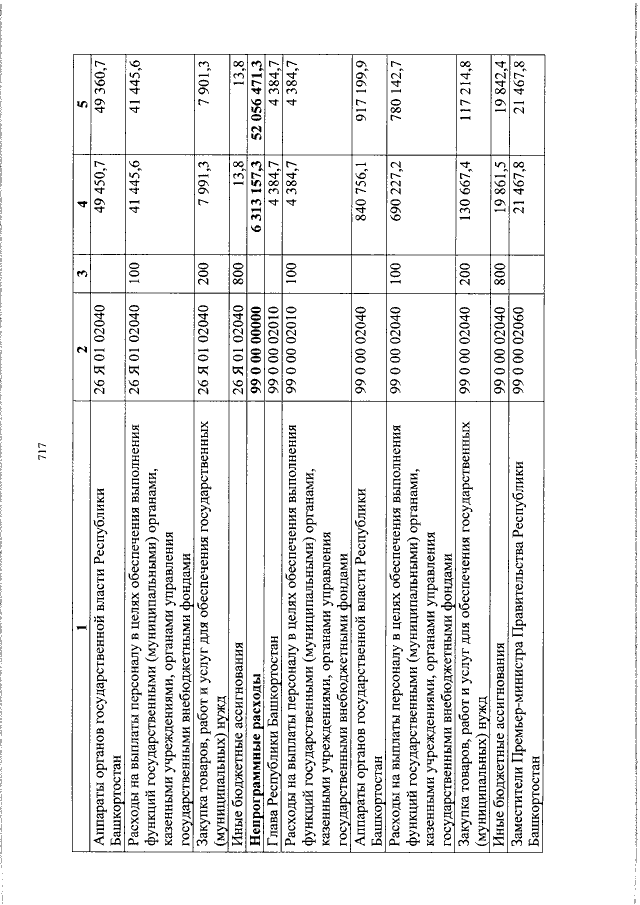 717

| 1 | 2 | 3 | 4 | 5 |
|---|---|---|---|---|
| Аппараты органов государственной власти Республики Башкортостан | 26 Я 01 02040 | | 49 450,7 | 49 360,7 |
| Расходы на выплаты персоналу в целях обеспечения выполнения функций государственными (муниципальными) органами, казенными учреждениями, органами управления государственными внебюджетными фондами | 26 Я 01 02040 | 100 | 41 445,6 | 41 445,6 |
| Закупка товаров, работ и услуг для обеспечения государственных (муниципальных) нужд | 26 Я 01 02040 | 200 | 7 991,3 | 7 901,3 |
| Иные бюджетные ассигнования | 26 Я 01 02040 | 800 | 13,8 | 13,8 |
| Непрограммные расходы | 99 0 00 00000 | | 6 313 157,3 | 52 056 471,3 |
| Глава Республики Башкортостан | 99 0 00 02010 | | 4 384,7 | 4 384,7 |
| Расходы на выплаты персоналу в целях обеспечения выполнения функций государственными (муниципальными) органами, казенными учреждениями, органами управления государственными внебюджетными фондами | 99 0 00 02010 | 100 | 4 384,7 | 4 384,7 |
| Аппараты органов государственной власти Республики Башкортостан | 99 0 00 02040 | | 840 756,1 | 917 199,9 |
| Расходы на выплаты персоналу в целях обеспечения выполнения функций государственными (муниципальными) органами, казенными учреждениями, органами управления государственными внебюджетными фондами | 99 0 00 02040 | 100 | 690 227,2 | 780 142,7 |
| Закупка товаров, работ и услуг для обеспечения государственных (муниципальных) нужд | 99 0 00 02040 | 200 | 130 667,4 | 117 214,8 |
| Иные бюджетные ассигнования | 99 0 00 02040 | 800 | 19 861,5 | 19 842,4 |
| Заместители Премьер-министра Правительства Республики Башкортостан | 99 0 00 02060 | | 21 467,8 | 21 467,8 |